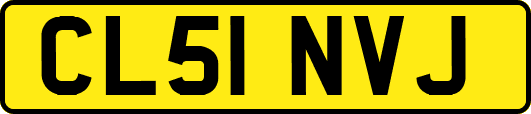 CL51 NVJ